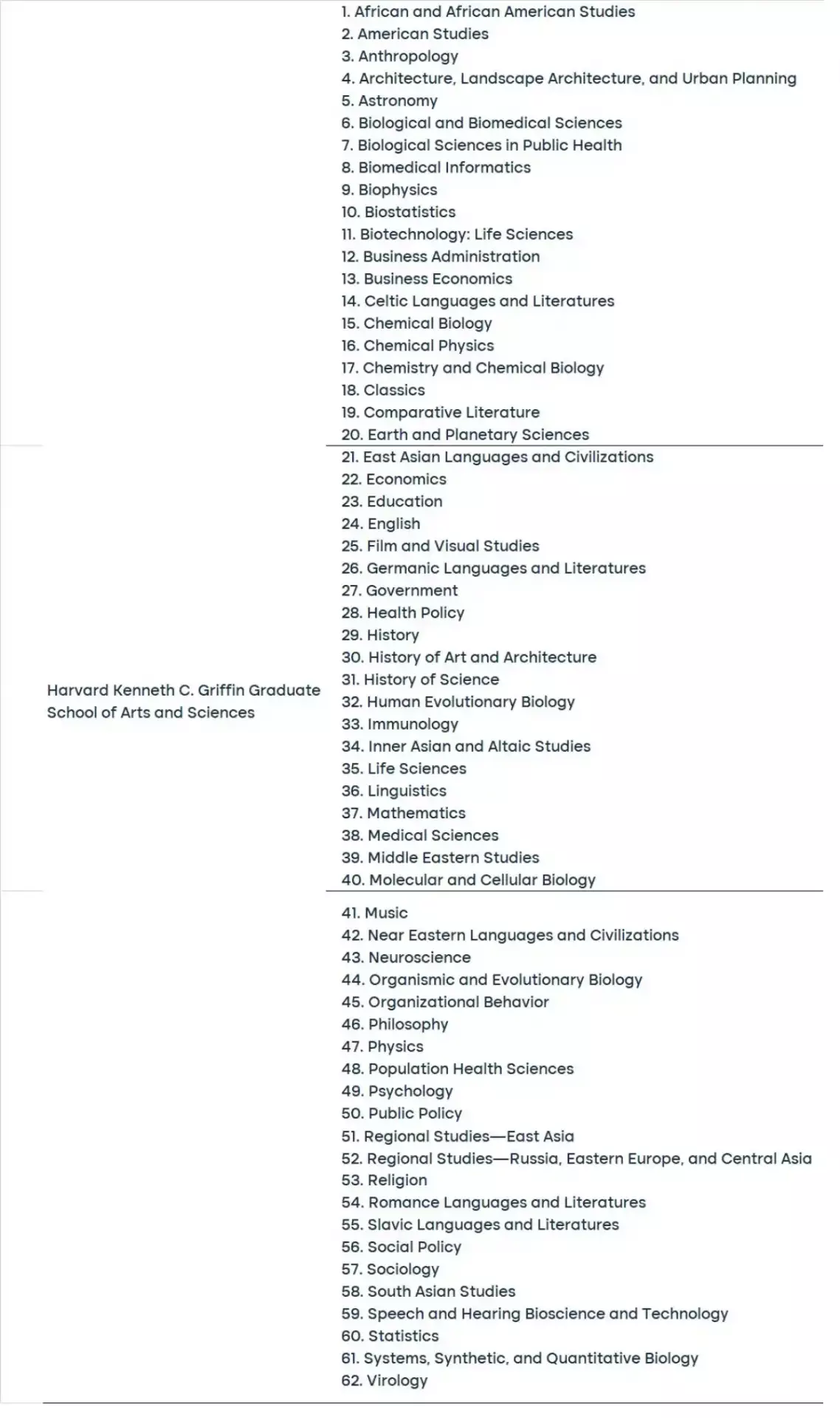 Harvard Kenneth C. Griffin Graduate School of Arts and Sciences

1. African and African American Studies
2. American Studies
3. Anthropology
4. Architecture, Landscape Architecture, and Urban Planning
5. Astronomy
6. Biological and Biomedical Sciences
7. Biological Sciences in Public Health
8. Biomedical Informatics
9. Biophysics
10. Biostatistics
11. Biotechnology: Life Sciences
12. Business Administration
13. Business Economics
14. Celtic Languages and Literatures
15. Chemical Biology
16. Chemical Physics
17. Chemistry and Chemical Biology
18. Classics
19. Comparative Literature
20. Earth and Planetary Sciences
21. East Asian Languages and Civilizations
22. Economics
23. Education
24. English
25. Film and Visual Studies
26. Germanic Languages and Literatures
27. Government
28. Health Policy
29. History
30. History of Art and Architecture
31. History of Science
32. Human Evolutionary Biology
33. Immunology
34. Inner Asian and Altaic Studies
35. Life Sciences
36. Linguistics
37. Mathematics
38. Medical Sciences
39. Middle Eastern Studies
40. Molecular and Cellular Biology
41. Music
42. Near Eastern Languages and Civilizations
43. Neuroscience
44. Organismic and Evolutionary Biology
45. Organizational Behavior
46. Philosophy
47. Physics
48. Population Health Sciences
49. Psychology
50. Public Policy
51. Regional Studies—East Asia
52. Regional Studies—Russia, Eastern Europe, and Central Asia
53. Religion
54. Romance Languages and Literatures
55. Slavic Languages and Literatures
56. Social Policy
57. Sociology
58. South Asian Studies
59. Speech and Hearing Bioscience and Technology
60. Statistics
61. Systems, Synthetic, and Quantitative Biology
62. Virology